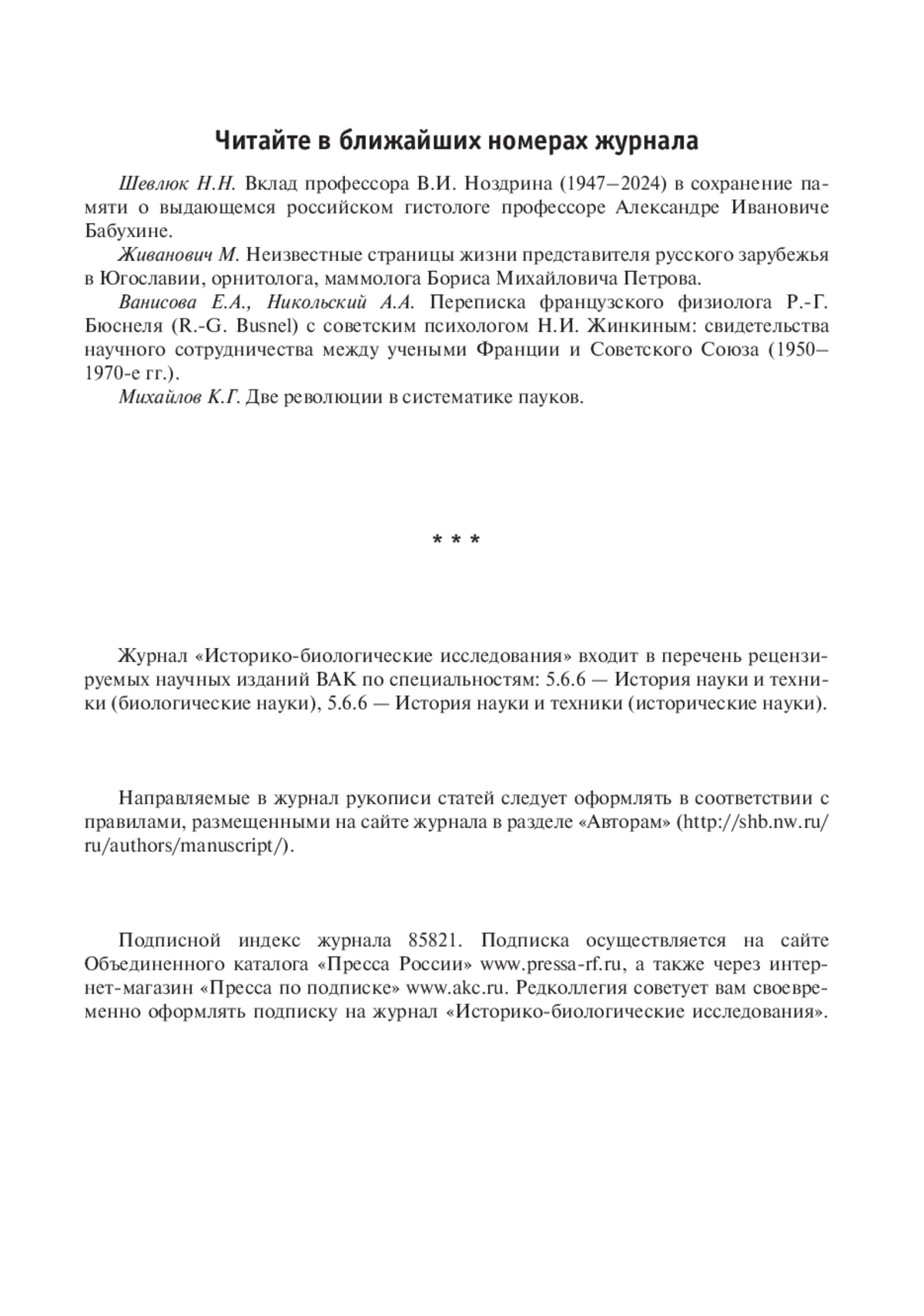 Читайте в ближайших номерах журнала

Шевлюк Н.Н. Вклад профессора В.И. Ноздрина (1947–2024) в сохранение памяти о выдающемся российском гистологе профессоре Александре Ивановиче Бабухине.

Живанович М. Неизвестные страницы жизни представителя русского зарубежья в Югославии, орнитолога, маммолога Бориса Михайловича Петрова.

Ванисова Е.А., Никольский А.А. Переписка французского физиолога Р.-Г. Бюснеля (R.-G. Busnel) с советским психологом Н.И. Жинкиным: свидетельства научного сотрудничества между учеными Франции и Советского Союза (1950–1970-е гг.).

Михайлов К.Г. Две революции в систематике пауков.

* * *

Журнал «Историко-биологические исследования» входит в перечень рецензируемых научных изданий ВАК по специальностям: 5.6.6 — История науки и техники (биологические науки), 5.6.6 — История науки и техники (исторические науки).

Направляемые в журнал рукописи статей следует оформлять в соответствии с правилами, размещенными на сайте журнала в разделе «Авторам» (http://shb.nw.ru/ru/authors/manuscript/).

Подписной индекс журнала 85821. Подписка осуществляется на сайте Объединенного каталога «Пресса России» www.pressa-rf.ru, а также через интернет-магазин «Пресса по подписке» www.akc.ru. Редколлегия советует вам своевременно оформлять подписку на журнал «Историко-биологические исследования».